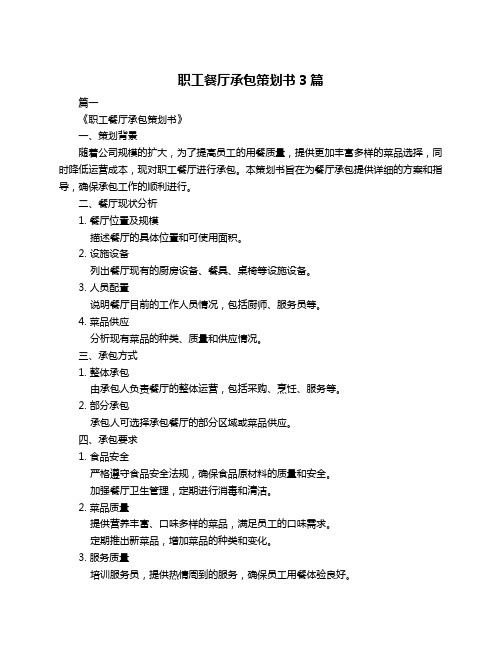 职工餐厅承包策划书 3 篇

篇一

《职工餐厅承包策划书》

一、策划背景

随着公司规模的扩大，为了提高员工的用餐质量，提供更加丰富多样的菜品选择，同时降低运营成本，现对职工餐厅进行承包。本策划书旨在为餐厅承包提供详细的方案和指导，确保承包工作的顺利进行。

二、餐厅现状分析

1. 餐厅位置及规模

描述餐厅的具体位置和可使用面积。

2. 设施设备

列出餐厅现有的厨房设备、餐具、桌椅等设施设备。

3. 人员配置

说明餐厅目前的工作人员情况，包括厨师、服务员等。

4. 菜品供应

分析现有菜品的种类、质量和供应情况。

三、承包方式

1. 整体承包

由承包人负责餐厅的整体运营，包括采购、烹饪、服务等。

2. 部分承包

承包人可选择承包餐厅的部分区域或菜品供应。

四、承包要求

1. 食品安全

严格遵守食品安全法规，确保食品原材料的质量和安全。

加强餐厅卫生管理，定期进行消毒和清洁。

2. 菜品质量

提供营养丰富、口味多样的菜品，满足员工的口味需求。

定期推出新菜品，增加菜品的种类和变化。

3. 服务质量

培训服务员，提供热情周到的服务，确保员工用餐体验良好。